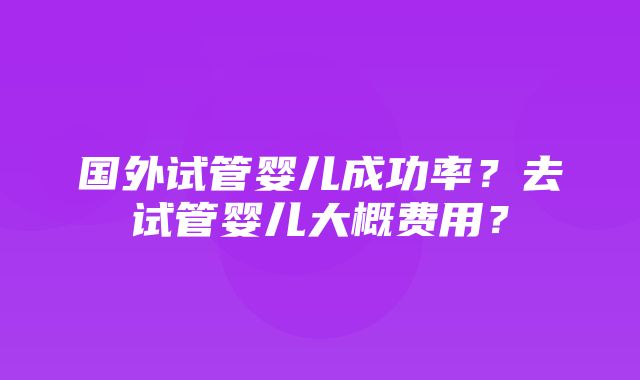 国外试管婴儿成功率？去试管婴儿大概费用？